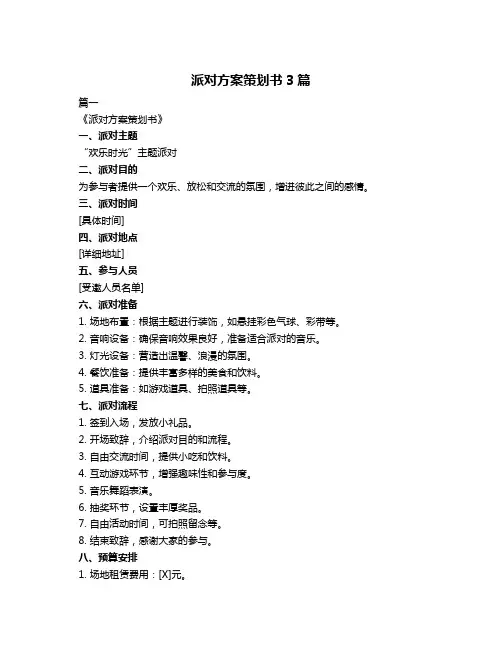 派对方案策划书 3 篇

篇一

《派对方案策划书》

一、派对主题

“欢乐时光”主题派对

二、派对目的

为参与者提供一个欢乐、放松和交流的氛围，增进彼此之间的感情。

三、派对时间

[具体时间]

四、派对地点

[详细地址]

五、参与人员

[受邀人员名单]

六、派对准备

1. 场地布置：根据主题进行装饰，如悬挂彩色气球、彩带等。

2. 音响设备：确保音响效果良好，准备适合派对的音乐。

3. 灯光设备：营造出温馨、浪漫的氛围。

4. 餐饮准备：提供丰富多样的美食和饮料。

5. 道具准备：如游戏道具、拍照道具等。

七、派对流程

1. 签到入场，发放小礼品。

2. 开场致辞，介绍派对目的和流程。

3. 自由交流时间，提供小吃和饮料。

4. 互动游戏环节，增强趣味性和参与度。

5. 音乐舞蹈表演。

6. 抽奖环节，设置丰厚奖品。

7. 自由活动时间，可拍照留念等。

8. 结束致辞，感谢大家的参与。

八、预算安排

1. 场地租赁费用：[X]元。